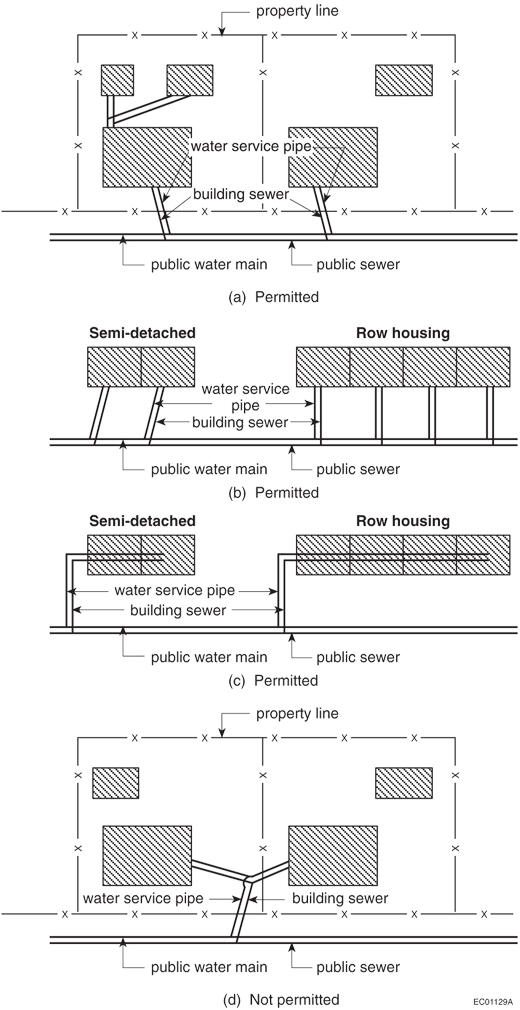 property line

water service pipe

building sewer

public water main

public sewer

(a) Permitted

Semi-detached

Row housing

water service pipe

building sewer

public water main

public sewer

(b) Permitted

Semi-detached

Row housing

water service pipe

building sewer

public water main

public sewer

(c) Permitted

property line

water service pipe

building sewer

public water main

public sewer

(d) Not permitted

EC01129A